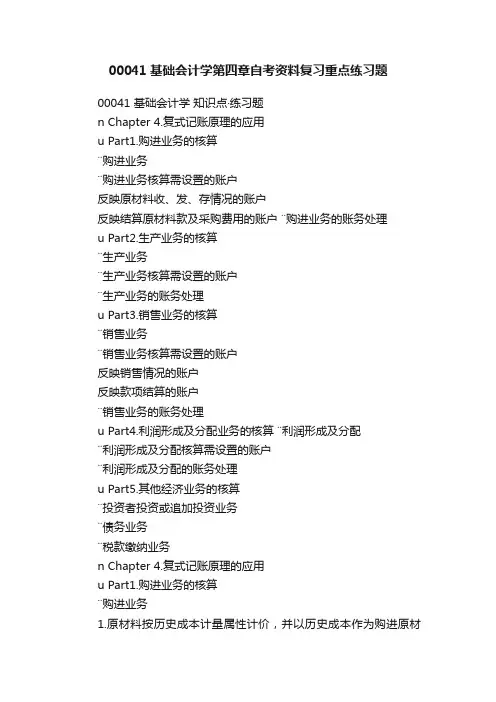 00041 基础会计学第四章自考资料复习重点练习题

00041 基础会计学 知识点·练习题
n Chapter 4.复式记账原理的应用
u Part1.购进业务的核算
¨购进业务
¨购进业务核算需设置的账户
反映原材料收、发、存情况的账户
反映结算原材料款及采购费用的账户 ¨购进业务的账务处理
u Part2.生产业务的核算
¨生产业务
¨生产业务核算需设置的账户
¨生产业务的账务处理
u Part3.销售业务的核算
¨销售业务
¨销售业务核算需设置的账户
反映销售情况的账户
反映款项结算的账户
¨销售业务的账务处理
u Part4.利润形成及分配业务的核算 ¨利润形成及分配
¨利润形成及分配核算需设置的账户
¨利润形成及分配的账务处理
u Part5.其他经济业务的核算
¨投资者投资或追加投资业务
¨债务业务
¨税款缴纳业务
n Chapter 4.复式记账原理的应用
u Part1.购进业务的核算
¨购进业务
1.原材料按历史成本计量属性计价，并以历史成本作为购进原材